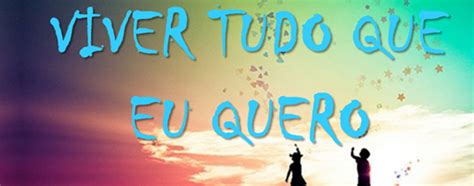 VIVER TUDO QUE
EU QUERO